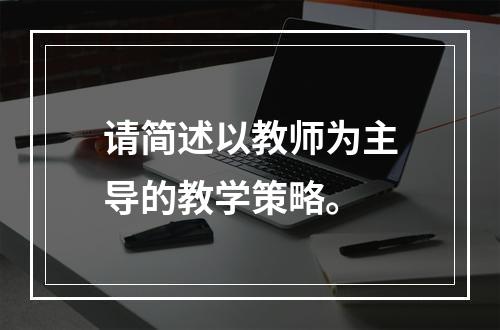 请简述以教师为主导的教学策略。